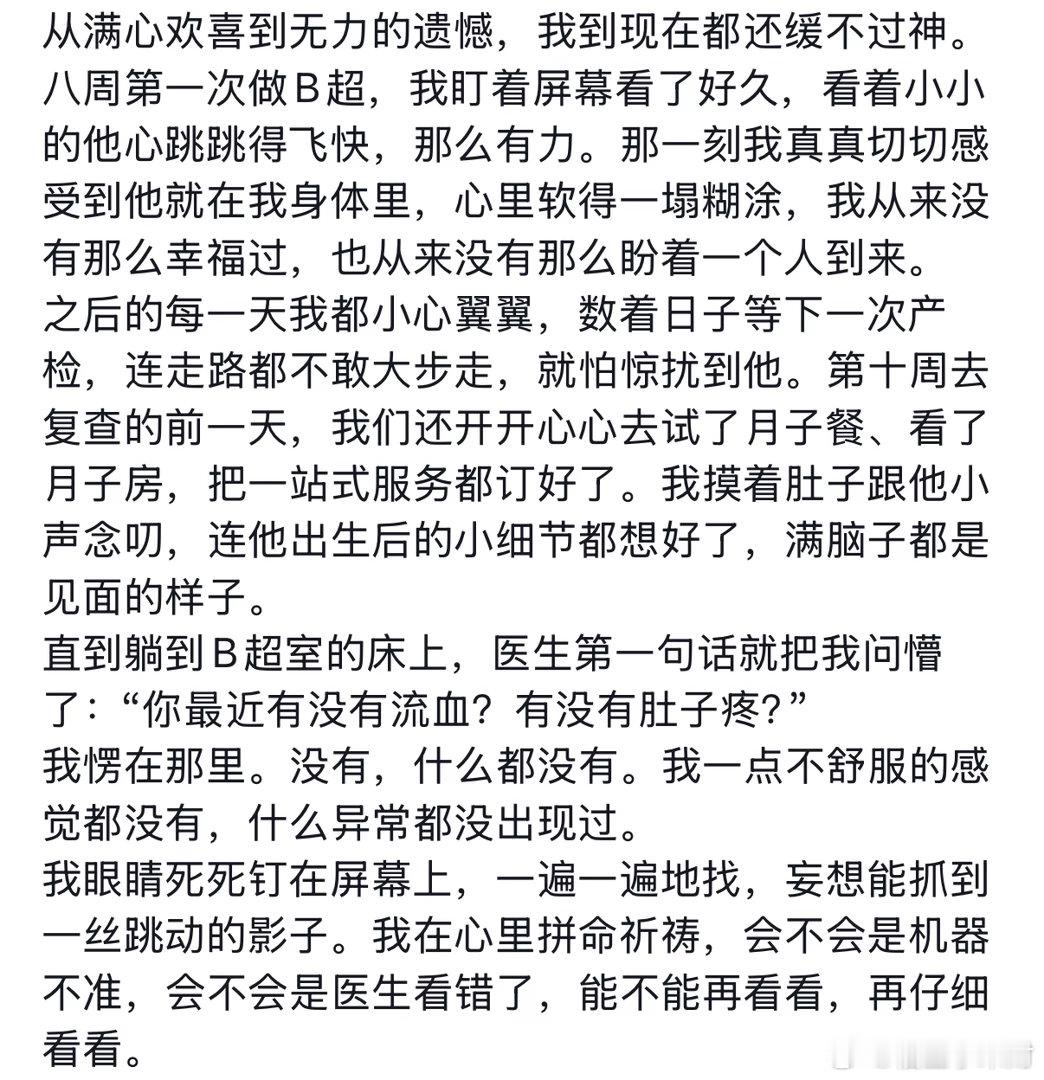 从满心欢喜到无力的遗憾，我到现在都还缓不过神。
八周第一次做B超，我盯着屏幕看了好久，看着小小的他心跳跳得飞快，那么有力。那一刻我真真切切感受到他就在我身体里，心里软得一塌糊涂，我从来没有那么幸福过，也从来没有那么盼着一个人到来。
之后的每一天我都小心翼翼，数着日子等下一次产检，连走路都不敢大步走，就怕惊扰到他。第十周去复查的前一天，我们还开开心心去试了月子餐、看了月子房，把一站式服务都订好了。我摸着肚子跟他小声念叨，连他出生后的小细节都想好了，满脑子都是见面的样子。
直到躺到B超室的床上，医生第一句话就把我问懵了：“你最近有没有流血？有没有肚子疼？”
我愣在那里。没有，什么都没有。我一点不舒服的感觉都没有，什么异常都没出现过。
我眼睛死死钉在屏幕上，一遍一遍地找，妄想能抓到一丝跳动的影子。我在心里拼命祈祷，会不会是机器不准，会不会是医生看错了，能不能再看看，再仔细看看。